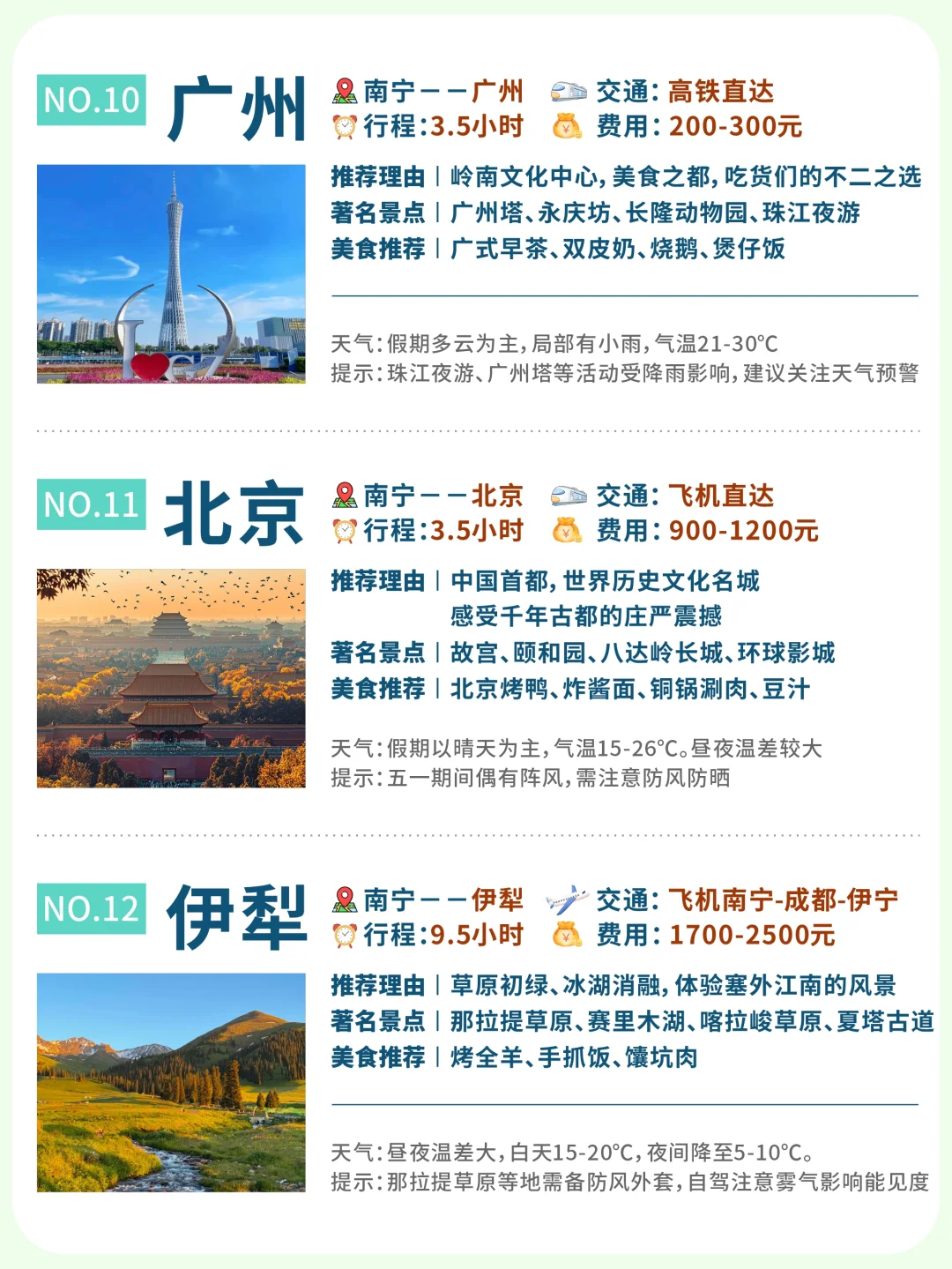 NO.10 广州

南宁——广州 交通:高铁直达
行程:3.5小时 费用:200-300元

推荐理由|岭南文化中心,美食之都,吃货们的不二之选
著名景点|广州塔、永庆坊、长隆动物园、珠江夜游
美食推荐|广式早茶、双皮奶、烧鹅、煲仔饭

天气:假期多云为主,局部有小雨,气温21-30°C
提示:珠江夜游、广州塔等活动受降雨影响,建议关注天气预警

NO.11 北京

南宁——北京 交通:飞机直达
行程:3.5小时 费用:900-1200元

推荐理由|中国首都,世界历史文化名城
感受千年古都的庄严震撼
著名景点|故宫、颐和园、八达岭长城、环球影城
美食推荐|北京烤鸭、炸酱面、铜锅涮肉、豆汁

天气:假期以晴天为主,气温15-26°C。昼夜温差较大
提示:五一期间偶有阵风,需注意防风防晒

NO.12 伊犁

南宁——伊犁 交通:飞机南宁-成都-伊宁
行程:9.5小时 费用:1700-2500元

推荐理由|草原初绿、冰湖消融,体验塞外江南的风景
著名景点|那拉提草原、赛里木湖、喀拉峻草原、夏塔古道
美食推荐|烤全羊、手抓饭、馕坑肉

天气:昼夜温差大,白天15-20°C,夜间降至5-10°C。
提示:那拉提草原等地需备防风外套,自驾注意雾气影响能见度